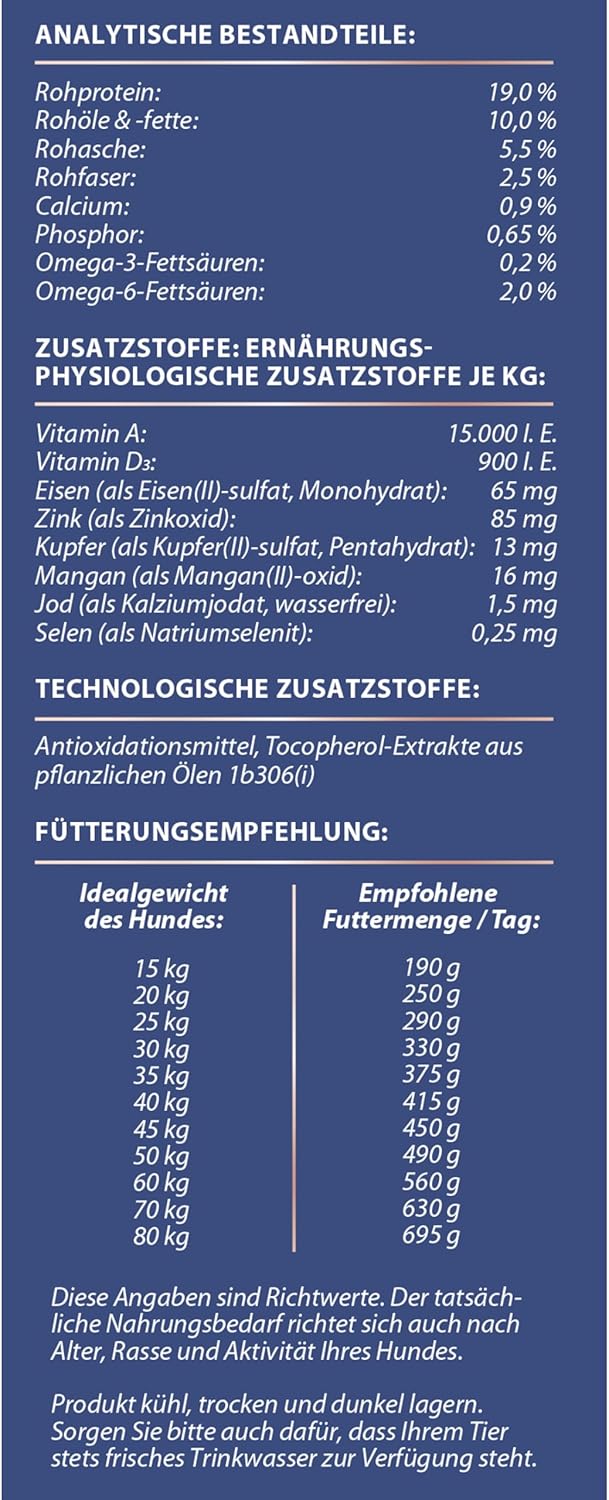 ANALYTISCHE BESTANDTEILE:

| | |
|---|---|
| Rohprotein: | 19,0 % |
| Rohöle & -fette: | 10,0 % |
| Rohasche: | 5,5 % |
| Rohfaser: | 2,5 % |
| Calcium: | 0,9 % |
| Phosphor: | 0,65 % |
| Omega-3-Fettsäuren: | 0,2 % |
| Omega-6-Fettsäuren: | 2,0 % |

ZUSATZSTOFFE: ERNÄHRUNGSPHYSIOLOGISCHE ZUSATZSTOFFE JE KG:

| | |
|---|---|
| Vitamin A: | 15.000 I. E. |
| Vitamin $D_3$: | 900 I. E. |
| Eisen (als Eisen(II)-sulfat, Monohydrat): | 65 mg |
| Zink (als Zinkoxid): | 85 mg |
| Kupfer (als Kupfer(II)-sulfat, Pentahydrat): | 13 mg |
| Mangan (als Mangan(II)-oxid): | 16 mg |
| Jod (als Kalziumjodat, wasserfrei): | 1,5 mg |
| Selen (als Natriumselenit): | 0,25 mg |

TECHNOLOGISCHE ZUSATZSTOFFE:

Antioxidationsmittel, Tocopherol-Extrakte aus pflanzlichen Ölen 1b306(i)

FÜTTERUNGSEMPFEHLUNG:

| Idealgewicht des Hundes: | Empfohlene Futtermenge / Tag: |
|---|---|
| 15 kg | 190 g |
| 20 kg | 250 g |
| 25 kg | 290 g |
| 30 kg | 330 g |
| 35 kg | 375 g |
| 40 kg | 415 g |
| 45 kg | 450 g |
| 50 kg | 490 g |
| 60 kg | 560 g |
| 70 kg | 630 g |
| 80 kg | 695 g |

Diese Angaben sind Richtwerte. Der tatsächliche Nahrungsbedarf richtet sich auch nach Alter, Rasse und Aktivität Ihres Hundes.

Produkt kühl, trocken und dunkel lagern. Sorgen Sie bitte auch dafür, dass Ihrem Tier stets frisches Trinkwasser zur Verfügung steht.